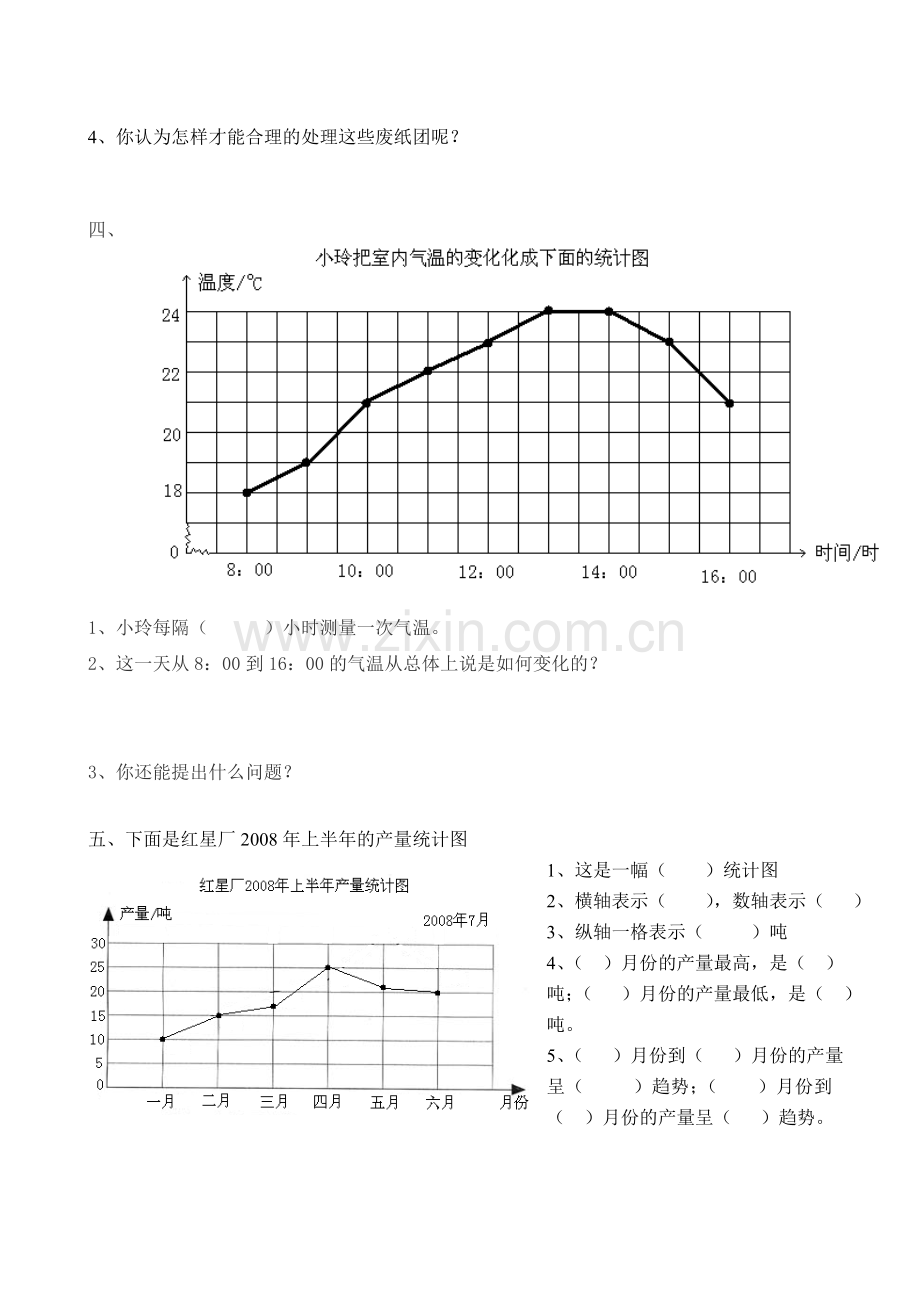 4、你认为怎样才能合理的处理这些废纸团呢？

四、

小玲把室内气温的变化化成下面的统计图

温度/℃

24

22

20

18

0

8：00

10：00

12：00

14：00

16：00

时间/时

1、小玲每隔（ ）小时测量一次气温。

2、这一天从8：00到16：00的气温从总体上说是如何变化的？

3、你还能提出什么问题？

五、下面是红星厂2008年上半年的产量统计图

红星厂2008年上半年产量统计图

产量/吨

2008年7月

30

25

20

15

10

5

0

一月

二月

三月

四月

五月

六月

月份

1、这是一幅（ ）统计图

2、横轴表示（ ），数轴表示（ ）

3、纵轴一格表示（ ）吨

4、（ ）月份的产量最高，是（ ）吨；（ ）月份的产量最低，是（ ）吨。

5、（ ）月份到（ ）月份的产量呈（ ）趋势；（ ）月份到（ ）月份的产量呈（ ）趋势。

www.zixin.com.cn